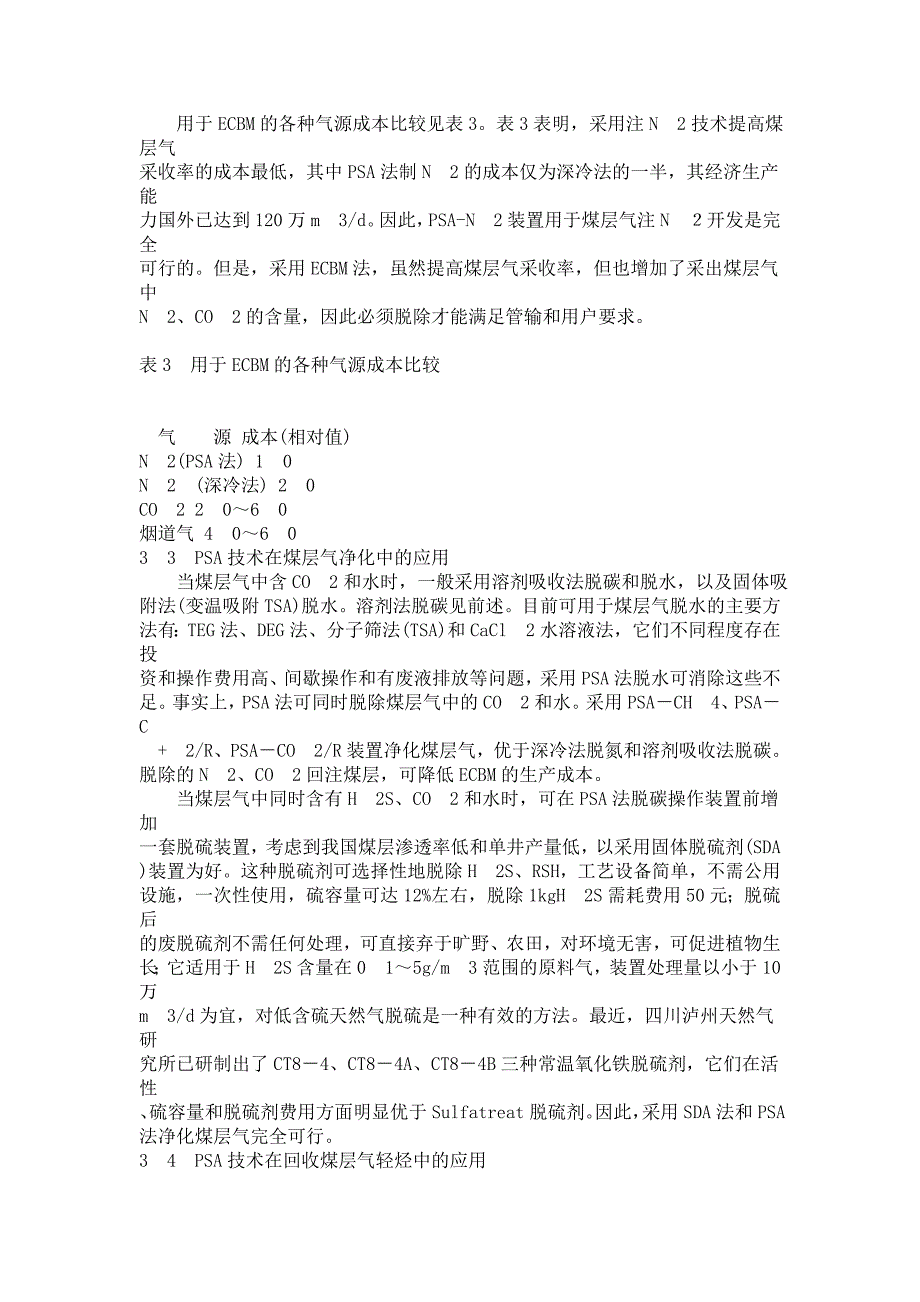 用于ECBM的各种气源成本比较见表3。表3表明，采用注N 2技术提高煤层气采收率的成本最低，其中PSA法制N 2的成本仅为深冷法的一半，其经济生产能力国外已达到120万m 3/d。因此，PSA-N 2装置用于煤层气注N 2开发是完全可行的。但是，采用ECBM法，虽然提高煤层气采收率，但也增加了采出煤层气中N 2、CO 2的含量，因此必须脱除才能满足管输和用户要求。

表3 用于ECBM的各种气源成本比较

气 源 成本(相对值)
N 2(PSA法) 1 0
N 2 (深冷法) 2 0
CO 2 2 0～6 0
烟道气 4 0～6 0
3 3 PSA技术在煤层气净化中的应用
当煤层气中含CO 2和水时，一般采用溶剂吸收法脱碳和脱水，以及固体吸附法(变温吸附TSA)脱水。溶剂法脱碳见前述。目前可用于煤层气脱水的主要方法有:TEG法、DEG法、分子筛法(TSA)和CaCl 2水溶液法，它们不同程度存在投资和操作费用高、间歇操作和有废液排放等问题，采用PSA法脱水可消除这些不足。事实上，PSA法可同时脱除煤层气中的CO 2和水。采用PSA－CH 4、PSA－C + 2/R、PSA－CO 2/R装置净化煤层气，优于深冷法脱氮和溶剂吸收法脱碳。脱除的N 2、CO 2回注煤层，可降低ECBM的生产成本。
当煤层气中同时含有H 2S、CO 2和水时，可在PSA法脱碳操作装置前增加一套脱硫装置，考虑到我国煤层渗透率低和单井产量低，以采用固体脱硫剂(SDA)装置为好。这种脱硫剂可选择性地脱除H 2S、RSH，工艺设备简单，不需公用设施，一次性使用，硫容量可达12%左右，脱除1kgH 2S需耗费用50元;脱硫后的废脱硫剂不需任何处理，可直接弃于旷野、农田，对环境无害，可促进植物生长;它适用于H 2S含量在0 1～5g/m 3范围的原料气，装置处理量以小于10万m 3/d为宜，对低含硫天然气脱硫是一种有效的方法。最近，四川泸州天然气研究所已研制出了CT8－4、CT8－4A、CT8－4B三种常温氧化铁脱硫剂，它们在活性、硫容量和脱硫剂费用方面明显优于Sulfatreat脱硫剂。因此，采用SDA法和PSA法净化煤层气完全可行。
3 4 PSA技术在回收煤层气轻烃中的应用